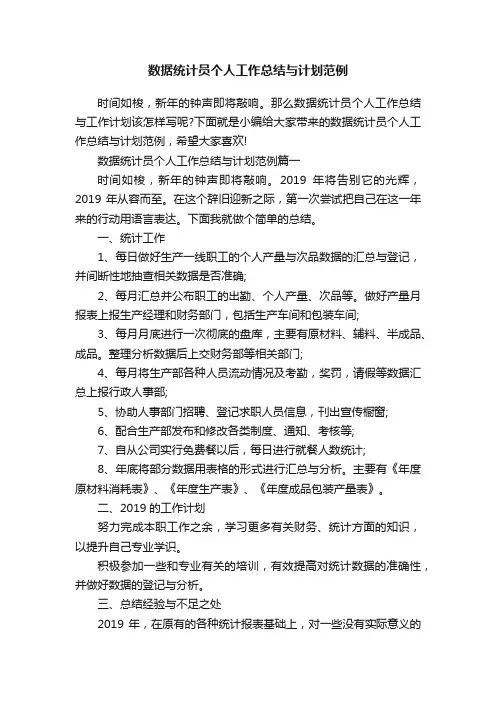 数据统计员个人工作总结与计划范例

时间如梭，新年的钟声即将敲响。那么数据统计员个人工作总结与工作计划该怎样写呢?下面就是小编给大家带来的数据统计员个人工作总结与计划范例，希望大家喜欢!

数据统计员个人工作总结与计划范例篇一

时间如梭，新年的钟声即将敲响。2019 年将告别它的光辉，2019 年从容而至。在这个辞旧迎新之际，第一次尝试把自己在这一年来的行动用语言表达。下面我就做个简单的总结。

一、统计工作

1、每日做好生产一线职工的个人产量与次品数据的汇总与登记，并间断性地抽查相关数据是否准确;

2、每月汇总并公布职工的出勤、个人产量、次品等。做好产量月报表上报生产经理和财务部门，包括生产车间和包装车间;

3、每月月底进行一次彻底的盘库，主要有原材料、辅料、半成品、成品。整理分析数据后上交财务部等相关部门;

4、每月将生产部各种人员流动情况及考勤，奖罚，请假等数据汇总上报行政人事部;

5、协助人事部门招聘、登记求职人员信息，刊出宣传橱窗;

6、配合生产部发布和修改各类制度、通知、考核等;

7、自从公司实行免费餐以后，每日进行就餐人数统计;

8、年底将部分数据用表格的形式进行汇总与分析。主要有《年度原材料消耗表》、《年度生产表》、《年度成品包装产量表》。

二、2019 的工作计划

努力完成本职工作之余，学习更多有关财务、统计方面的知识，以提升自己专业学识。

积极参加一些和专业有关的培训，有效提高对统计数据的准确性，并做好数据的登记与分析。

三、总结经验与不足之处

2019 年，在原有的各种统计报表基础上，对一些没有实际意义的